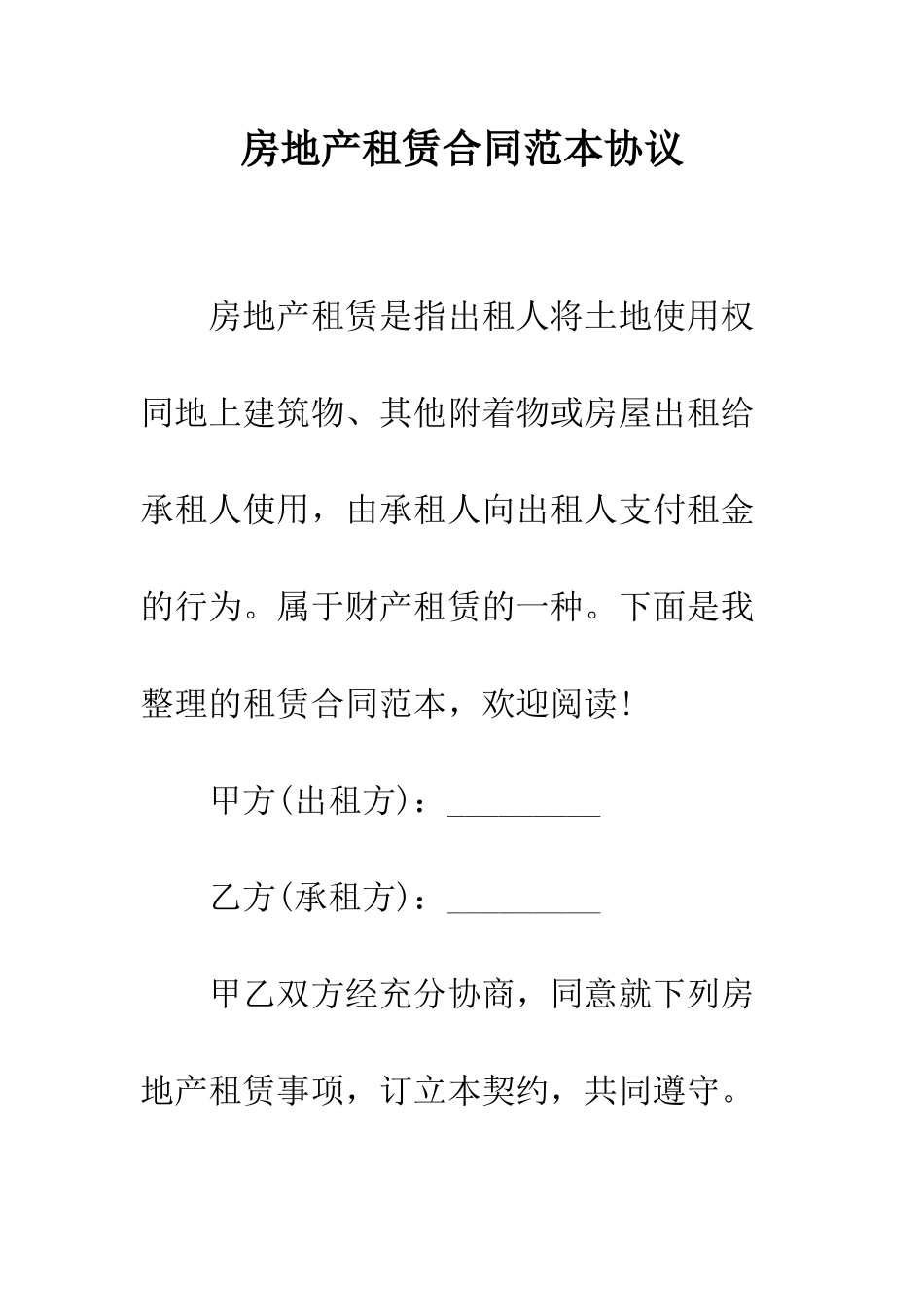 房地产租赁合同范本协议

房地产租赁是指出租人将土地使用权同地上建筑物、其他附着物或房屋出租给承租人使用，由承租人向出租人支付租金的行为。属于财产租赁的一种。下面是我整理的租赁合同范本，欢迎阅读！

甲方(出租方)：_________

乙方(承租方)：_________

甲乙双方经充分协商，同意就下列房地产租赁事项，订立本契约，共同遵守。